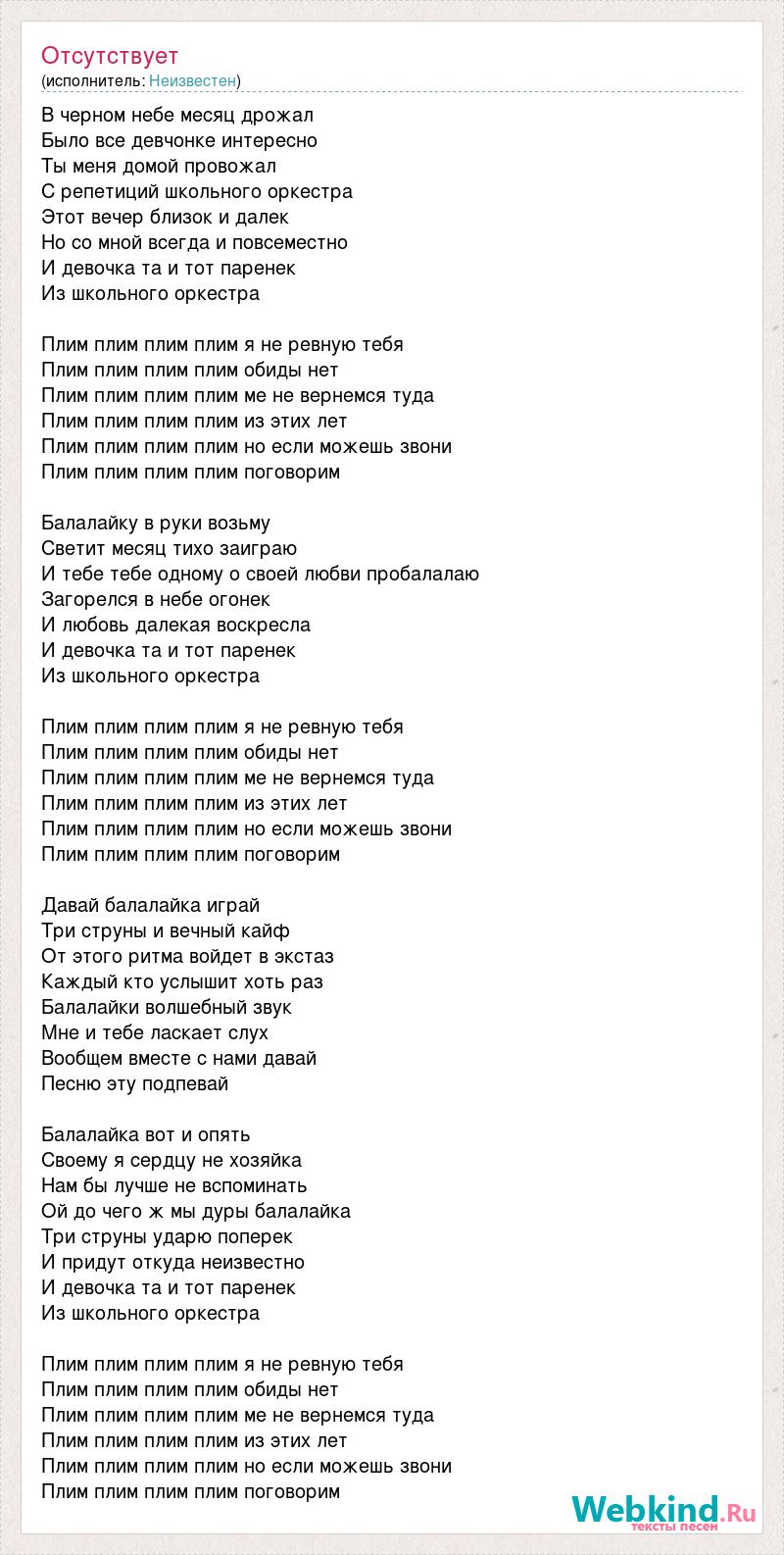 Отсутствует
(исполнитель: Неизвестен)

В черном небе месяц дрожал
Было все девчонке интересно
Ты меня домой провожал
С репетиций школьного оркестра
Этот вечер близок и далек
Но со мной всегда и повсеместно
И девочка та и тот паренек
Из школьного оркестра

Плим плим плим плим я не ревную тебя
Плим плим плим плим обиды нет
Плим плим плим плим ме не вернемся туда
Плим плим плим плим из этих лет
Плим плим плим плим но если можешь звони
Плим плим плим плим поговорим

Балалайку в руки возьму
Светит месяц тихо заиграю
И тебе тебе одному о своей любви пробалалаю
Загорелся в небе огонек
И любовь далекая воскресла
И девочка та и тот паренек
Из школьного оркестра

Плим плим плим плим я не ревную тебя
Плим плим плим плим обиды нет
Плим плим плим плим ме не вернемся туда
Плим плим плим плим из этих лет
Плим плим плим плим но если можешь звони
Плим плим плим плим поговорим

Давай балалайка играй
Три струны и вечный кайф
От этого ритма войдет в экстаз
Каждый кто услышит хоть раз
Балалайки волшебный звук
Мне и тебе ласкает слух
Вообщем вместе с нами давай
Песню эту подпевай

Балалайка вот и опять
Своему я сердцу не хозяйка
Нам бы лучше не вспоминать
Ой до чего ж мы дуры балалайка
Три струны ударю поперек
И придут откуда неизвестно
И девочка та и тот паренек
Из школьного оркестра

Плим плим плим плим я не ревную тебя
Плим плим плим плим обиды нет
Плим плим плим плим ме не вернемся туда
Плим плим плим плим из этих лет
Плим плим плим плим но если можешь звони
Плим плим плим плим поговорим

Webkind.Ru
тексты песен